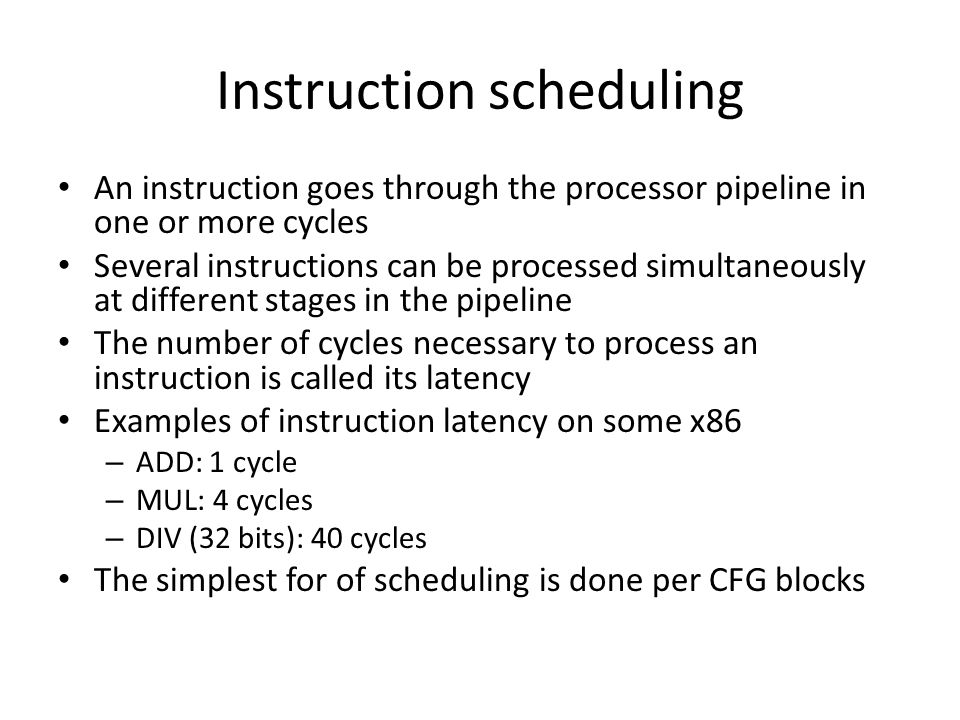 Instruction scheduling

• An instruction goes through the processor pipeline in one or more cycles
• Several instructions can be processed simultaneously at different stages in the pipeline
• The number of cycles necessary to process an instruction is called its latency
• Examples of instruction latency on some x86
– ADD: 1 cycle
– MUL: 4 cycles
– DIV (32 bits): 40 cycles
• The simplest for of scheduling is done per CFG blocks